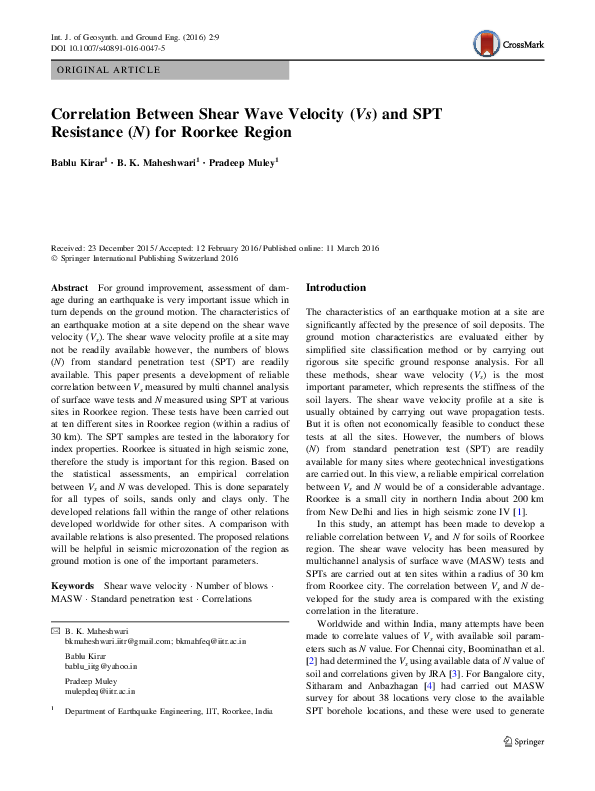 Int. J. of Geosynth. and Ground Eng. (2016) 2:9
DOI 10.1007/s40891-016-0047-5

CrossMark

ORIGINAL ARTICLE

Correlation Between Shear Wave Velocity (Vs) and SPT Resistance (N) for Roorkee Region

Bablu Kirar$^1$ · B. K. Maheshwari$^1$ · Pradeep Muley$^1$

Received: 23 December 2015 / Accepted: 12 February 2016 / Published online: 11 March 2016
© Springer International Publishing Switzerland 2016

Abstract For ground improvement, assessment of damage during an earthquake is very important issue which in turn depends on the ground motion. The characteristics of an earthquake motion at a site depend on the shear wave velocity ($V_s$). The shear wave velocity profile at a site may not be readily available however, the numbers of blows (N) from standard penetration test (SPT) are readily available. This paper presents a development of reliable correlation between $V_s$ measured by multi channel analysis of surface wave tests and N measured using SPT at various sites in Roorkee region. These tests have been carried out at ten different sites in Roorkee region (within a radius of 30 km). The SPT samples are tested in the laboratory for index properties. Roorkee is situated in high seismic zone, therefore the study is important for this region. Based on the statistical assessments, an empirical correlation between $V_s$ and N was developed. This is done separately for all types of soils, sands only and clays only. The developed relations fall within the range of other relations developed worldwide for other sites. A comparison with available relations is also presented. The proposed relations will be helpful in seismic microzonation of the region as ground motion is one of the important parameters.

Keywords Shear wave velocity · Number of blows · MASW · Standard penetration test · Correlations

✉ B. K. Maheshwari
bkmaheshwari.iitr@gmail.com; bkmahfeq@iitr.ac.in

Bablu Kirar
bablu_iitg@yahoo.in

Pradeep Muley
mulepdeq@iitr.ac.in

$^1$ Department of Earthquake Engineering, IIT, Roorkee, India

Introduction

The characteristics of an earthquake motion at a site are significantly affected by the presence of soil deposits. The ground motion characteristics are evaluated either by simplified site classification method or by carrying out rigorous site specific ground response analysis. For all these methods, shear wave velocity ($V_s$) is the most important parameter, which represents the stiffness of the soil layers. The shear wave velocity profile at a site is usually obtained by carrying out wave propagation tests. But it is often not economically feasible to conduct these tests at all the sites. However, the numbers of blows (N) from standard penetration test (SPT) are readily available for many sites where geotechnical investigations are carried out. In this view, a reliable empirical correlation between $V_s$ and N would be of a considerable advantage. Roorkee is a small city in northern India about 200 km from New Delhi and lies in high seismic zone IV [1].

In this study, an attempt has been made to develop a reliable correlation between $V_s$ and N for soils of Roorkee region. The shear wave velocity has been measured by multichannel analysis of surface wave (MASW) tests and SPTs are carried out at ten sites within a radius of 30 km from Roorkee city. The correlation between $V_s$ and N developed for the study area is compared with the existing correlation in the literature.

Worldwide and within India, many attempts have been made to correlate values of $V_s$ with available soil parameters such as N value. For Chennai city, Boominathan et al. [2] had determined the $V_s$ using available data of N value of soil and correlations given by JRA [3]. For Bangalore city, Sitharam and Anbazhagan [4] had carried out MASW survey for about 38 locations very close to the available SPT borehole locations, and these were used to generate

Springer